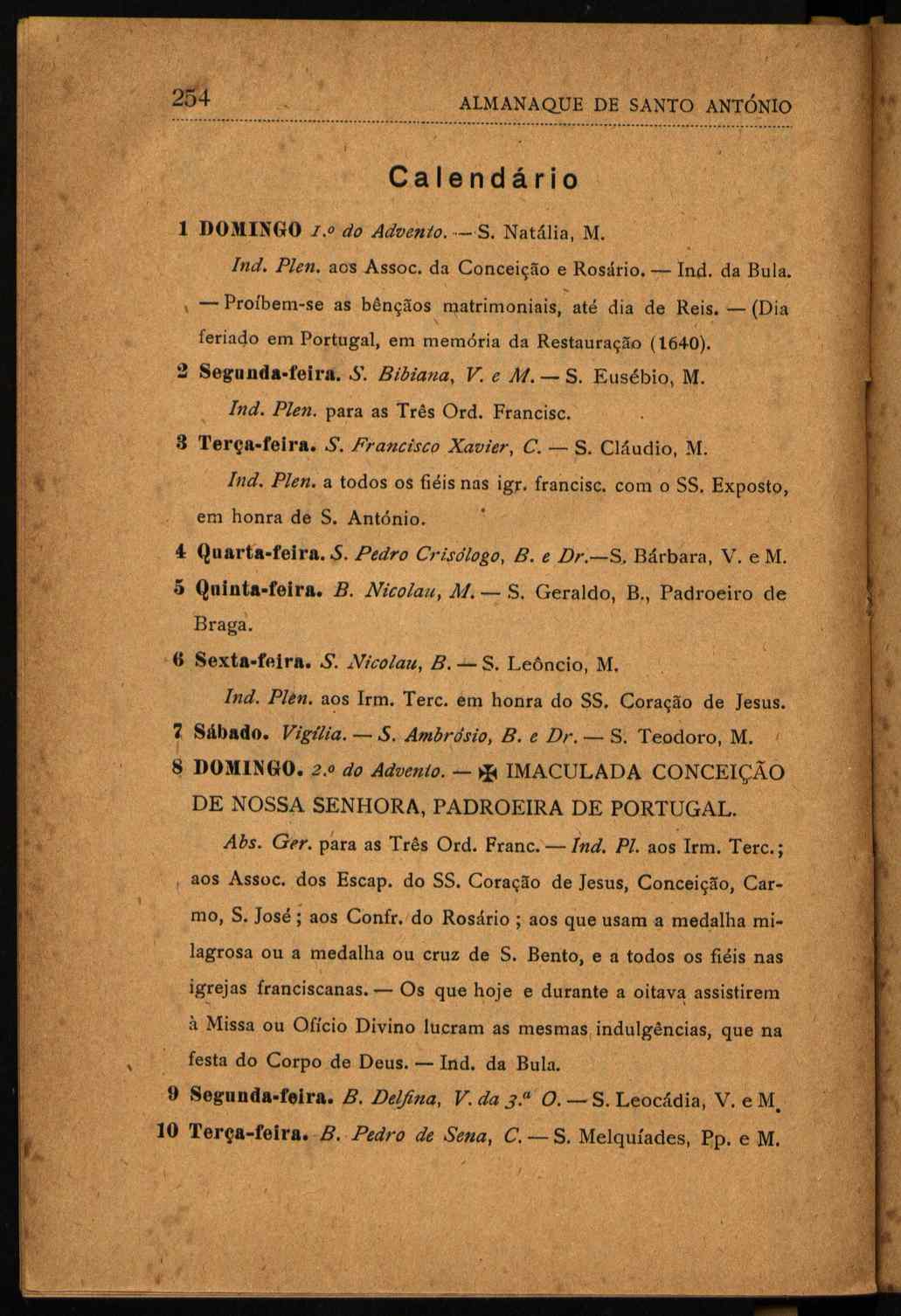 254 ALMANAQUE DE SANTO ANTÓNIO

Calendário

1 DOMINGO 1.º do Advento. — S. Natália, M.

Ind. Plen. aos Assoc. da Conceição e Rosário. — Ind. da Bula. — Proíbem-se as bênçãos matrimoniais, até dia de Reis. — (Dia feriado em Portugal, em memória da Restauração (1640).

2 Segunda-feira. S. Bibiana, V. e M. — S. Eusébio, M.

Ind. Plen. para as Três Ord. Francisc.

3 Terça-feira. S. Francisco Xavier, C. — S. Cláudio, M.

Ind. Plen. a todos os fiéis nas igr. francisc. com o SS. Exposto, em honra de S. António.

4 Quarta-feira. S. Pedro Crisólogo, B. e Dr.—S. Bárbara, V. e M.

5 Quinta-feira. B. Nicolau, M. — S. Geraldo, B., Padroeiro de Braga.

6 Sexta-feira. S. Nicolau, B. — S. Leôncio, M.

Ind. Plen. aos Irm. Terc. em honra do SS. Coração de Jesus.

7 Sábado. Vigília. — S. Ambrósio, B. e Dr. — S. Teodoro, M.

8 DOMINGO. 2.º do Advento. — ✠ IMACULADA CONCEIÇÃO DE NOSSA SENHORA, PADROEIRA DE PORTUGAL.

Abs. Ger. para as Três Ord. Franc. — Ind. Pl. aos Irm. Terc.; aos Assoc. dos Escap. do SS. Coração de Jesus, Conceição, Carmo, S. José; aos Confr. do Rosário; aos que usam a medalha milagrosa ou a medalha ou cruz de S. Bento, e a todos os fiéis nas igrejas franciscanas. — Os que hoje e durante a oitava assistirem à Missa ou Ofício Divino lucram as mesmas indulgências, que na festa do Corpo de Deus. — Ind. da Bula.

9 Segunda-feira. B. Delfina, V. da 3.ª O. — S. Leocádia, V. e M.

10 Terça-feira. B. Pedro de Sena, C. — S. Melquíades, Pp. e M.